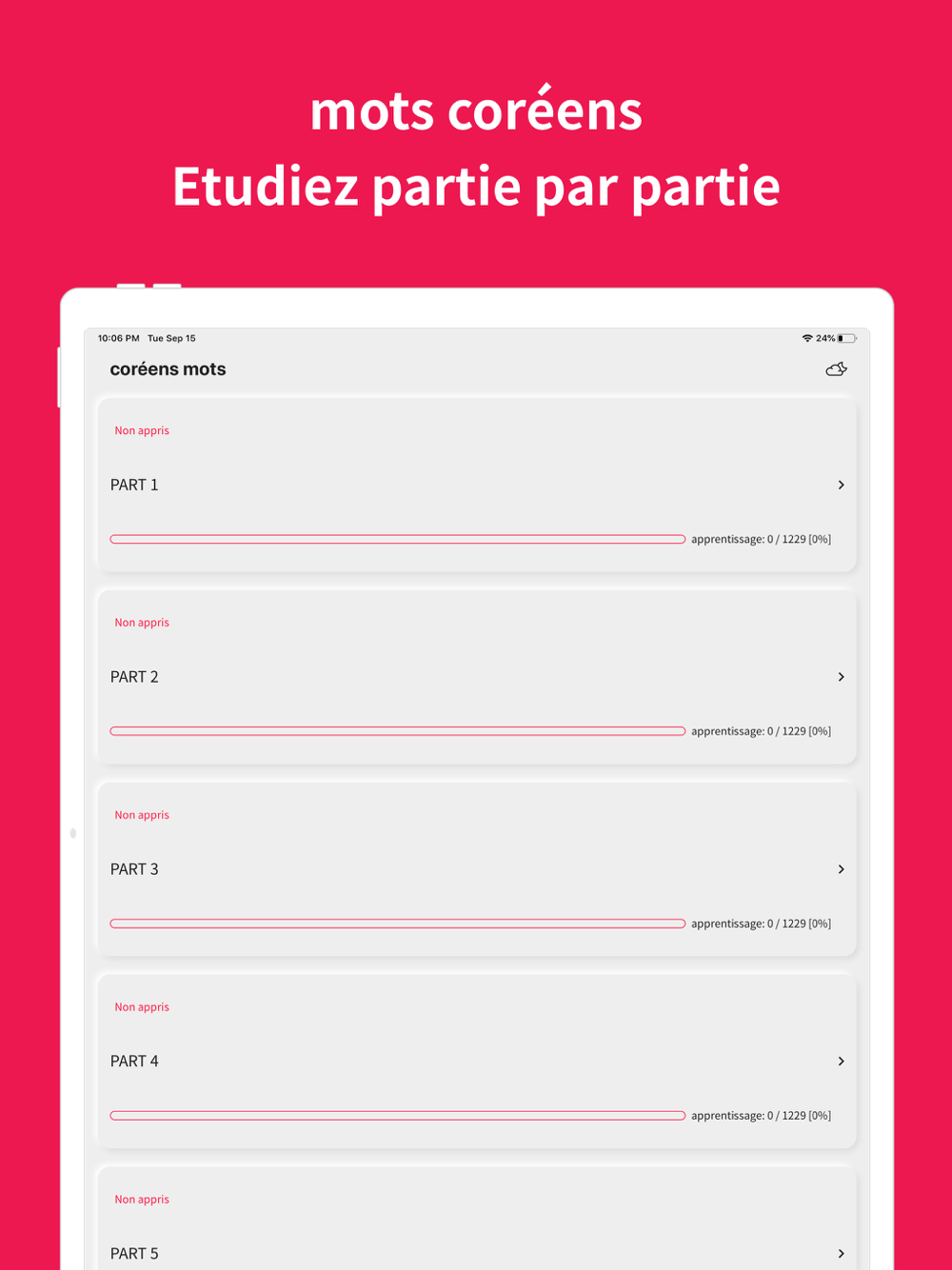 mots coréens
Etudiez partie par partie

10:06 PM Tue Sep 15
24%

coréens mots

Non appris
PART 1
apprentissage: 0 / 1229 [0%]

Non appris
PART 2
apprentissage: 0 / 1229 [0%]

Non appris
PART 3
apprentissage: 0 / 1229 [0%]

Non appris
PART 4
apprentissage: 0 / 1229 [0%]

Non appris
PART 5